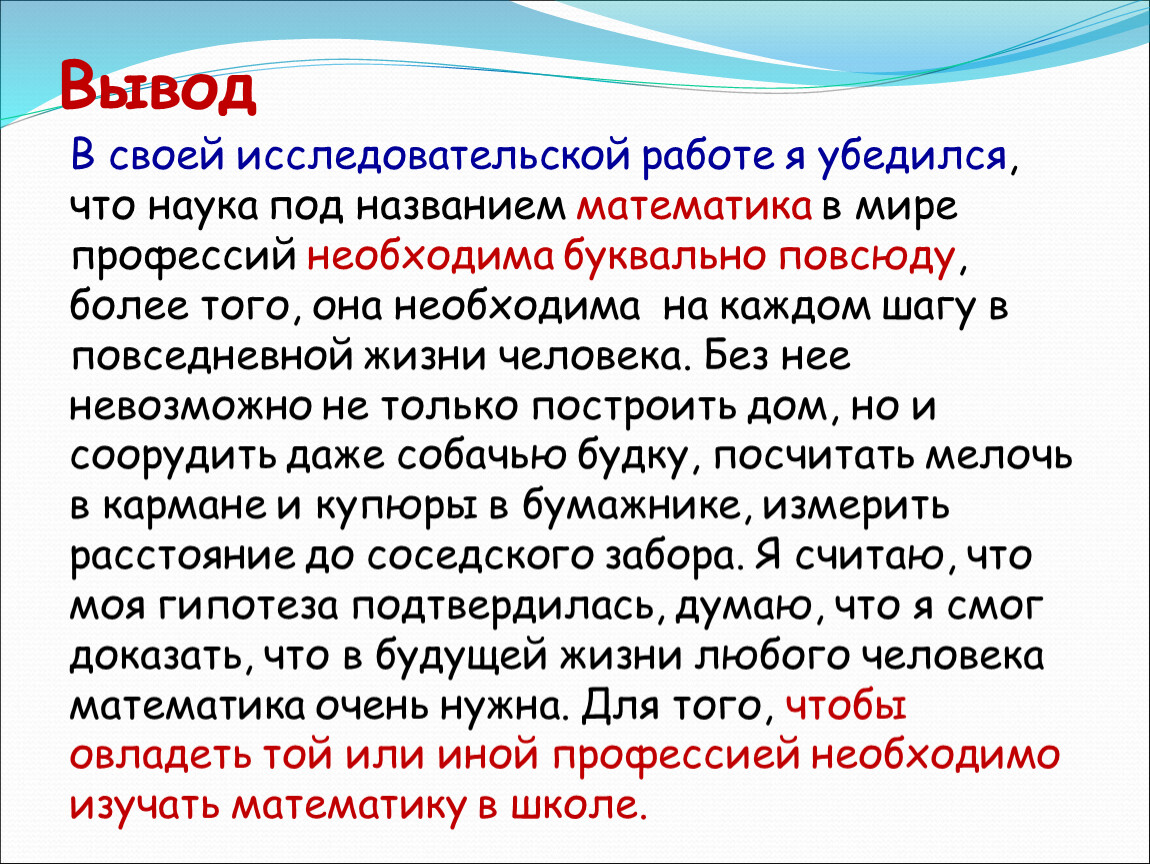 Вывод

В своей исследовательской работе я убедился, что наука под названием математика в мире профессий необходима буквально повсюду, более того, она необходима на каждом шагу в повседневной жизни человека. Без нее невозможно не только построить дом, но и соорудить даже собачью будку, посчитать мелочь в кармане и купюры в бумажнике, измерить расстояние до соседского забора. Я считаю, что моя гипотеза подтвердилась, думаю, что я смог доказать, что в будущей жизни любого человека математика очень нужна. Для того, чтобы овладеть той или иной профессией необходимо изучать математику в школе.